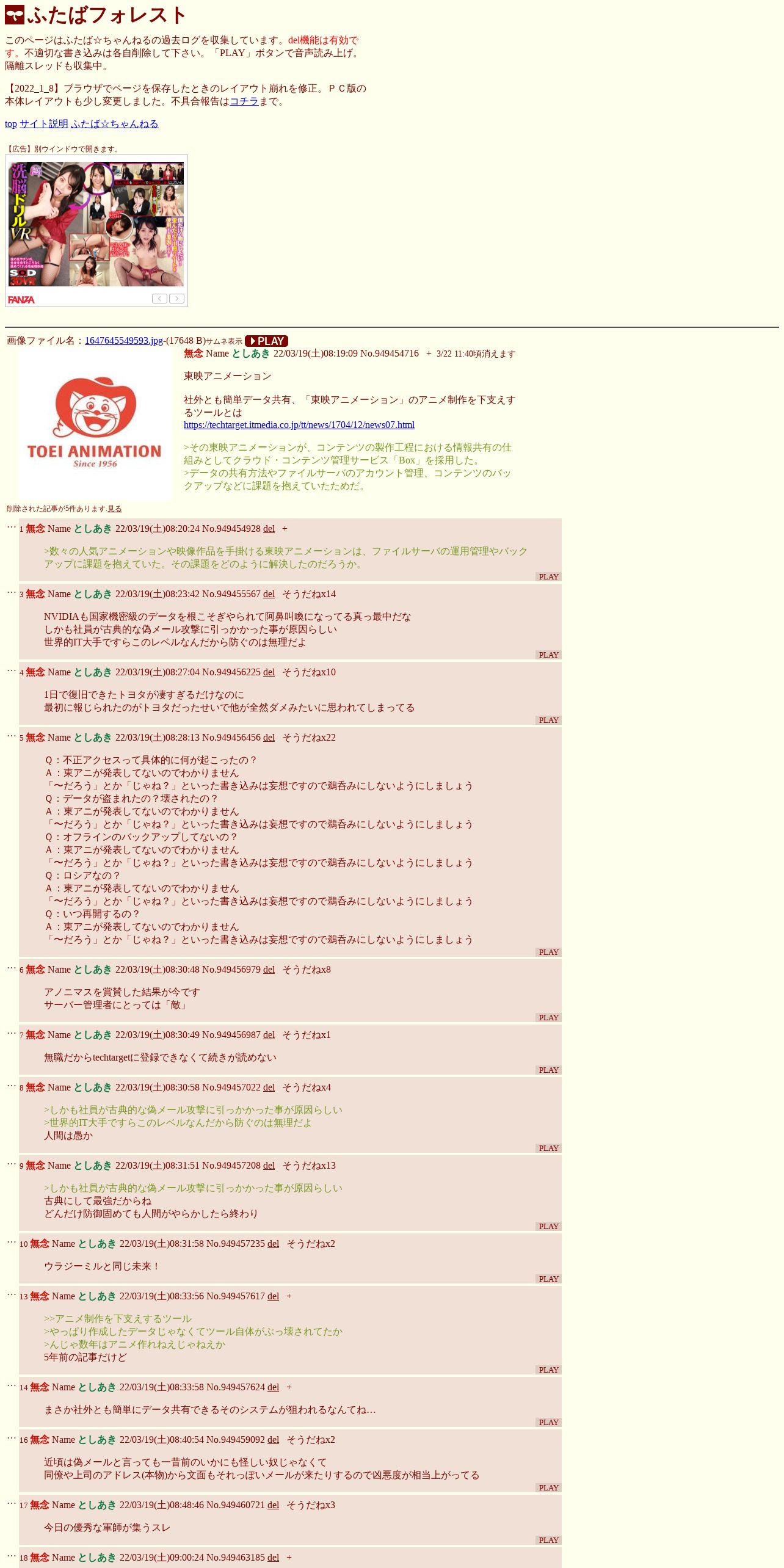 ふたばフォレスト

このページはふたば☆ちゃんねるの過去ログを収集しています。del機能は有効です。不適切な書き込みは各自削除して下さい。「PLAY」ボタンで音声読み上げ。隔離スレッドも収集中。

【2022_1_8】ブラウザでページを保存したときのレイアウト崩れを修正。ＰＣ版の本体レイアウトも少し変更しました。不具合報告はコチラまで。

top サイト説明 ふたば☆ちゃんねる

【広告】別ウインドウで開きます。

洗脳ドリルVR
FANZA

画像ファイル名：1647645549593.jpg-(17648 B)サムネ表示 PLAY

TOEI ANIMATION Since 1956

無念 Name としあき 22/03/19(土)08:19:09 No.949454716 + 3/22 11:40頃消えます

東映アニメーション

社外とも簡単データ共有、「東映アニメーション」のアニメ制作を下支えするツールとは
https://techtarget.itmedia.co.jp/tt/news/1704/12/news07.html

>その東映アニメーションが、コンテンツの製作工程における情報共有の仕組みとしてクラウド・コンテンツ管理サービス「Box」を採用した。
>データの共有方法やファイルサーバのアカウント管理、コンテンツのバックアップなどに課題を抱えていたためだ。

削除された記事が5件あります.見る

… 1 無念 Name としあき 22/03/19(土)08:20:24 No.949454928 del +

>数々の人気アニメーションや映像作品を手掛ける東映アニメーションは、ファイルサーバの運用管理やバックアップに課題を抱えていた。その課題をどのように解決したのだろうか。
PLAY

… 3 無念 Name としあき 22/03/19(土)08:23:42 No.949455567 del そうだねx14

NVIDIAも国家機密級のデータを根こそぎやられて阿鼻叫喚になってる真っ最中だな
しかも社員が古典的な偽メール攻撃に引っかかった事が原因らしい
世界的IT大手ですらこのレベルなんだから防ぐのは無理だよ
PLAY

… 4 無念 Name としあき 22/03/19(土)08:27:04 No.949456225 del そうだねx10

1日で復旧できたトヨタが凄すぎるだけなのに
最初に報じられたのがトヨタだったせいで他が全然ダメみたいに思われてしまってる
PLAY

… 5 無念 Name としあき 22/03/19(土)08:28:13 No.949456456 del そうだねx22

Q：不正アクセスって具体的に何が起こったの？
A：東アニが発表してないのでわかりません
「〜だろう」とか「じゃね？」といった書き込みは妄想ですので鵜呑みにしないようにしましょう
Q：データが盗まれたの？壊されたの？
A：東アニが発表してないのでわかりません
「〜だろう」とか「じゃね？」といった書き込みは妄想ですので鵜呑みにしないようにしましょう
Q：オフラインのバックアップしてないの？
A：東アニが発表してないのでわかりません
「〜だろう」とか「じゃね？」といった書き込みは妄想ですので鵜呑みにしないようにしましょう
Q：ロシアなの？
A：東アニが発表してないのでわかりません
「〜だろう」とか「じゃね？」といった書き込みは妄想ですので鵜呑みにしないようにしましょう
Q：いつ再開するの？
A：東アニが発表してないのでわかりません
「〜だろう」とか「じゃね？」といった書き込みは妄想ですので鵜呑みにしないようにしましょう
PLAY

… 6 無念 Name としあき 22/03/19(土)08:30:48 No.949456979 del そうだねx8

アノニマスを賞賛した結果が今です
サーバー管理者にとっては「敵」
PLAY

… 7 無念 Name としあき 22/03/19(土)08:30:49 No.949456987 del そうだねx1

無職だからtechtargetに登録できなくて続きが読めない
PLAY

… 8 無念 Name としあき 22/03/19(土)08:30:58 No.949457022 del そうだねx4

>しかも社員が古典的な偽メール攻撃に引っかかった事が原因らしい
>世界的IT大手ですらこのレベルなんだから防ぐのは無理だよ
人間は愚か
PLAY

… 9 無念 Name としあき 22/03/19(土)08:31:51 No.949457208 del そうだねx13

>しかも社員が古典的な偽メール攻撃に引っかかった事が原因らしい
古典にして最強だからね
どんだけ防御固めても人間がやらかしたら終わり
PLAY

… 10 無念 Name としあき 22/03/19(土)08:31:58 No.949457235 del そうだねx2

ウラジーミルと同じ未来！
PLAY

… 13 無念 Name としあき 22/03/19(土)08:33:56 No.949457617 del +

>>アニメ制作を下支えするツール
>やっぱり作成したデータじゃなくてツール自体がぶっ壊されてたか
>んじゃ数年はアニメ作れねえじゃねえか
5年前の記事だけど
PLAY

… 14 無念 Name としあき 22/03/19(土)08:33:58 No.949457624 del +

まさか社外とも簡単にデータ共有できるそのシステムが狙われるなんてね…
PLAY

… 16 無念 Name としあき 22/03/19(土)08:40:54 No.949459092 del そうだねx2

近頃は偽メールと言っても一昔前のいかにも怪しい奴じゃなくて
同僚や上司のアドレス(本物)から文面もそれっぽいメールが来たりするので凶悪度が相当上がってる
PLAY

… 17 無念 Name としあき 22/03/19(土)08:48:46 No.949460721 del そうだねx3

今日の優秀な軍師が集うスレ
PLAY

… 18 無念 Name としあき 22/03/19(土)09:00:24 No.949463185 del +